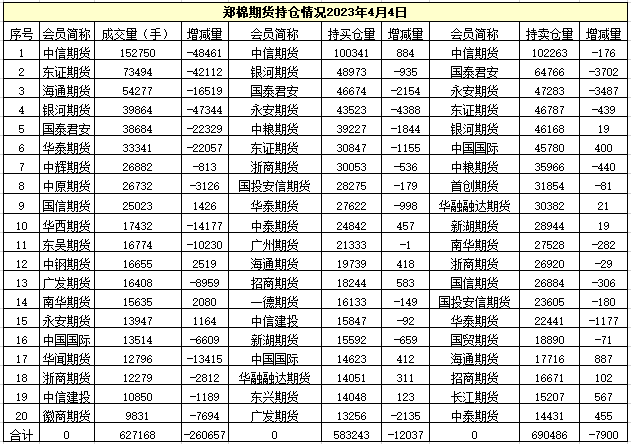 郑棉期货持仓情况2023年4月4日

| 序号 | 会员简称 | 成交量（手） | 增减量 | 会员简称 | 持买仓量 | 增减量 | 会员简称 | 持卖仓量 | 增减量 |
|---|---|---|---|---|---|---|---|---|---|
| 1 | 中信期货 | 152750 | -48461 | 中信期货 | 100341 | 884 | 中信期货 | 102263 | -176 |
| 2 | 东证期货 | 73494 | -42112 | 银河期货 | 48973 | -935 | 国泰君安 | 64766 | -3702 |
| 3 | 海通期货 | 54277 | -16519 | 国泰君安 | 46674 | -2154 | 永安期货 | 47283 | -3487 |
| 4 | 银河期货 | 39864 | -47344 | 永安期货 | 43523 | -4388 | 东证期货 | 46787 | -439 |
| 5 | 国泰君安 | 38684 | -22329 | 中粮期货 | 39227 | -1844 | 银河期货 | 46168 | 19 |
| 6 | 华泰期货 | 33341 | -22057 | 东证期货 | 30847 | -1155 | 中国国际 | 45780 | 400 |
| 7 | 中辉期货 | 26882 | -813 | 浙商期货 | 30053 | -536 | 中粮期货 | 35966 | -440 |
| 8 | 中原期货 | 26732 | -3126 | 国投安信期货 | 28275 | -179 | 首创期货 | 31854 | -81 |
| 9 | 国信期货 | 25023 | 1426 | 华泰期货 | 27622 | -998 | 华融融达期货 | 30382 | 21 |
| 10 | 华西期货 | 17432 | -14177 | 中泰期货 | 24842 | 457 | 新湖期货 | 28944 | 19 |
| 11 | 东吴期货 | 16774 | -10230 | 广州期货 | 21333 | -1 | 南华期货 | 27528 | -282 |
| 12 | 中钢期货 | 16655 | 2519 | 海通期货 | 19739 | 418 | 浙商期货 | 26920 | -29 |
| 13 | 广发期货 | 16408 | -8959 | 招商期货 | 18244 | 583 | 国信期货 | 26884 | -306 |
| 14 | 南华期货 | 15635 | 2080 | 一德期货 | 16133 | -149 | 国投安信期货 | 23605 | -180 |
| 15 | 永安期货 | 13947 | 1164 | 中信建投 | 15847 | -92 | 华泰期货 | 22441 | -1177 |
| 16 | 中国国际 | 13514 | -6609 | 新湖期货 | 15592 | -659 | 国贸期货 | 18890 | -71 |
| 17 | 华闻期货 | 12796 | -13415 | 中国国际 | 14623 | 412 | 海通期货 | 17716 | 887 |
| 18 | 浙商期货 | 12279 | -2812 | 华融融达期货 | 14051 | 311 | 招商期货 | 16671 | 102 |
| 19 | 中信建投 | 10850 | -1189 | 东兴期货 | 14048 | 123 | 长江期货 | 15207 | 567 |
| 20 | 徽商期货 | 9831 | -7694 | 广发期货 | 13256 | -2135 | 中泰期货 | 14431 | 455 |
| 合计 | 0 | 627168 | -260657 | 0 | 583243 | -12037 | 0 | 690486 | -7900 |